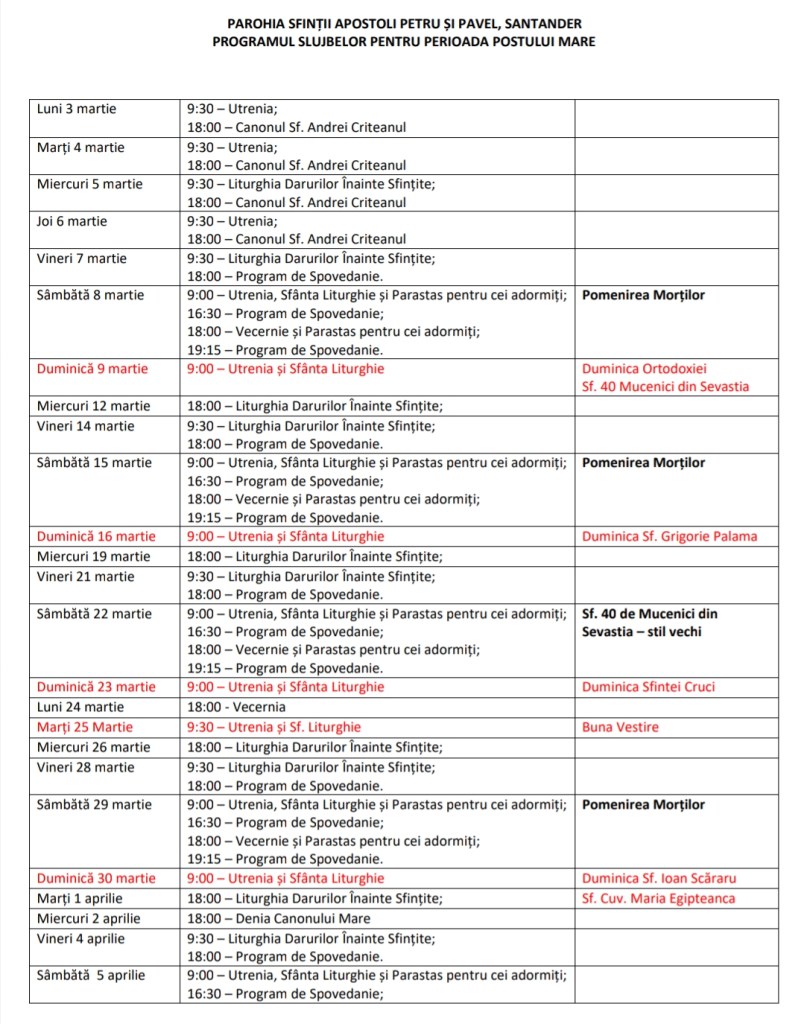 PAROHIA SFINȚII APOSTOLI PETRU ȘI PAVEL, SANTANDER
PROGRAMUL SLUJBELOR PENTRU PERIOADA POSTULUI MARE

| | | |
|---|---|---|
| Luni 3 martie | 9:30 – Utrenia; 18:00 – Canonul Sf. Andrei Criteanul | |
| Marți 4 martie | 9:30 – Utrenia; 18:00 – Canonul Sf. Andrei Criteanul | |
| Miercuri 5 martie | 9:30 – Liturghia Darurilor Înainte Sfințite; 18:00 – Canonul Sf. Andrei Criteanul | |
| Joi 6 martie | 9:30 – Utrenia; 18:00 – Canonul Sf. Andrei Criteanul | |
| Vineri 7 martie | 9:30 – Liturghia Darurilor Înainte Sfințite; 18:00 – Program de Spovedanie. | |
| Sâmbătă 8 martie | 9:00 – Utrenia, Sfânta Liturghie și Parastas pentru cei adormiți; 16:30 – Program de Spovedanie; 18:00 – Vecernie și Parastas pentru cei adormiți; 19:15 – Program de Spovedanie. | Pomenirea Morților |
| Duminică 9 martie | 9:00 – Utrenia și Sfânta Liturghie | Duminica Ortodoxiei Sf. 40 Mucenici din Sevastia |
| Miercuri 12 martie | 18:00 – Liturghia Darurilor Înainte Sfințite; | |
| Vineri 14 martie | 9:30 – Liturghia Darurilor Înainte Sfințite; 18:00 – Program de Spovedanie. | |
| Sâmbătă 15 martie | 9:00 – Utrenia, Sfânta Liturghie și Parastas pentru cei adormiți; 16:30 – Program de Spovedanie; 18:00 – Vecernie și Parastas pentru cei adormiți; 19:15 – Program de Spovedanie. | Pomenirea Morților |
| Duminică 16 martie | 9:00 – Utrenia și Sfânta Liturghie | Duminica Sf. Grigorie Palama |
| Miercuri 19 martie | 18:00 – Liturghia Darurilor Înainte Sfințite; | |
| Vineri 21 martie | 9:30 – Liturghia Darurilor Înainte Sfințite; 18:00 – Program de Spovedanie. | |
| Sâmbătă 22 martie | 9:00 – Utrenia, Sfânta Liturghie și Parastas pentru cei adormiți; 16:30 – Program de Spovedanie; 18:00 – Vecernie și Parastas pentru cei adormiți; 19:15 – Program de Spovedanie. | Sf. 40 de Mucenici din Sevastia – stil vechi |
| Duminică 23 martie | 9:00 – Utrenia și Sfânta Liturghie | Duminica Sfintei Cruci |
| Luni 24 martie | 18:00 - Vecernia | |
| Marți 25 Martie | 9:30 – Utrenia și Sf. Liturghie | Buna Vestire |
| Miercuri 26 martie | 18:00 – Liturghia Darurilor Înainte Sfințite; | |
| Vineri 28 martie | 9:30 – Liturghia Darurilor Înainte Sfințite; 18:00 – Program de Spovedanie. | |
| Sâmbătă 29 martie | 9:00 – Utrenia, Sfânta Liturghie și Parastas pentru cei adormiți; 16:30 – Program de Spovedanie; 18:00 – Vecernie și Parastas pentru cei adormiți; 19:15 – Program de Spovedanie. | Pomenirea Morților |
| Duminică 30 martie | 9:00 – Utrenia și Sfânta Liturghie | Duminica Sf. Ioan Scăraru |
| Marți 1 aprilie | 18:00 – Liturghia Darurilor Înainte Sfințite; | Sf. Cuv. Maria Egipteanca |
| Miercuri 2 aprilie | 18:00 – Denia Canonului Mare | |
| Vineri 4 aprilie | 9:30 – Liturghia Darurilor Înainte Sfințite; 18:00 – Program de Spovedanie. | |
| Sâmbătă 5 aprilie | 9:00 – Utrenia, Sfânta Liturghie și Parastas pentru cei adormiți; 16:30 – Program de Spovedanie; | |